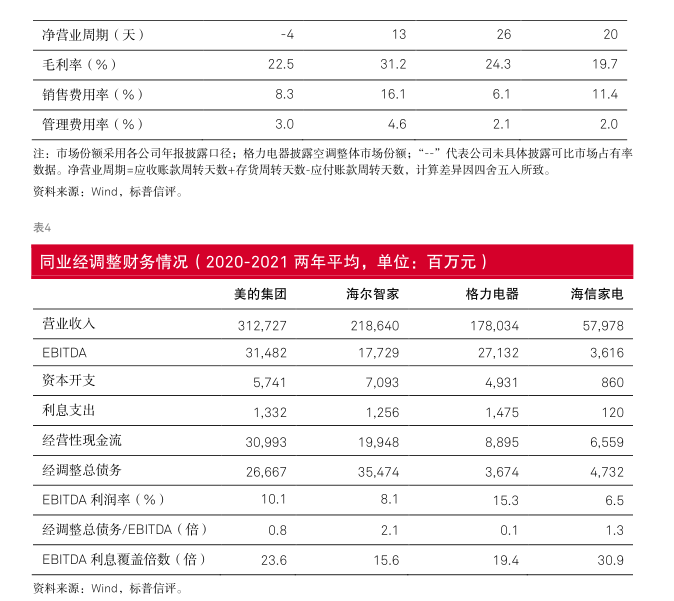 | 净营业周期（天） | -4 | 13 | 26 | 20 |
|---|---|---|---|---|
| 毛利率（%） | 22.5 | 31.2 | 24.3 | 19.7 |
| 销售费用率（%） | 8.3 | 16.1 | 6.1 | 11.4 |
| 管理费用率（%） | 3.0 | 4.6 | 2.1 | 2.0 |

注：市场份额采用各公司年报披露口径；格力电器披露空调整体市场份额；“--”代表公司未具体披露可比市场占有率数据。净营业周期=应收账款周转天数+存货周转天数-应付账款周转天数，计算差异因四舍五入所致。

资料来源：Wind，标普信评。

表4

同业经调整财务情况（2020-2021 两年平均，单位：百万元）

| | 美的集团 | 海尔智家 | 格力电器 | 海信家电 |
|---|---|---|---|---|
| 营业收入 | 312,727 | 218,640 | 178,034 | 57,978 |
| EBITDA | 31,482 | 17,729 | 27,132 | 3,616 |
| 资本开支 | 5,741 | 7,093 | 4,931 | 860 |
| 利息支出 | 1,332 | 1,256 | 1,475 | 120 |
| 经营性现金流 | 30,993 | 19,948 | 8,895 | 6,559 |
| 经调整总债务 | 26,667 | 35,474 | 3,674 | 4,732 |
| EBITDA 利润率（%） | 10.1 | 8.1 | 15.3 | 6.5 |
| 经调整总债务/EBITDA（倍） | 0.8 | 2.1 | 0.1 | 1.3 |
| EBITDA 利息覆盖倍数（倍） | 23.6 | 15.6 | 19.4 | 30.9 |

资料来源：Wind，标普信评。